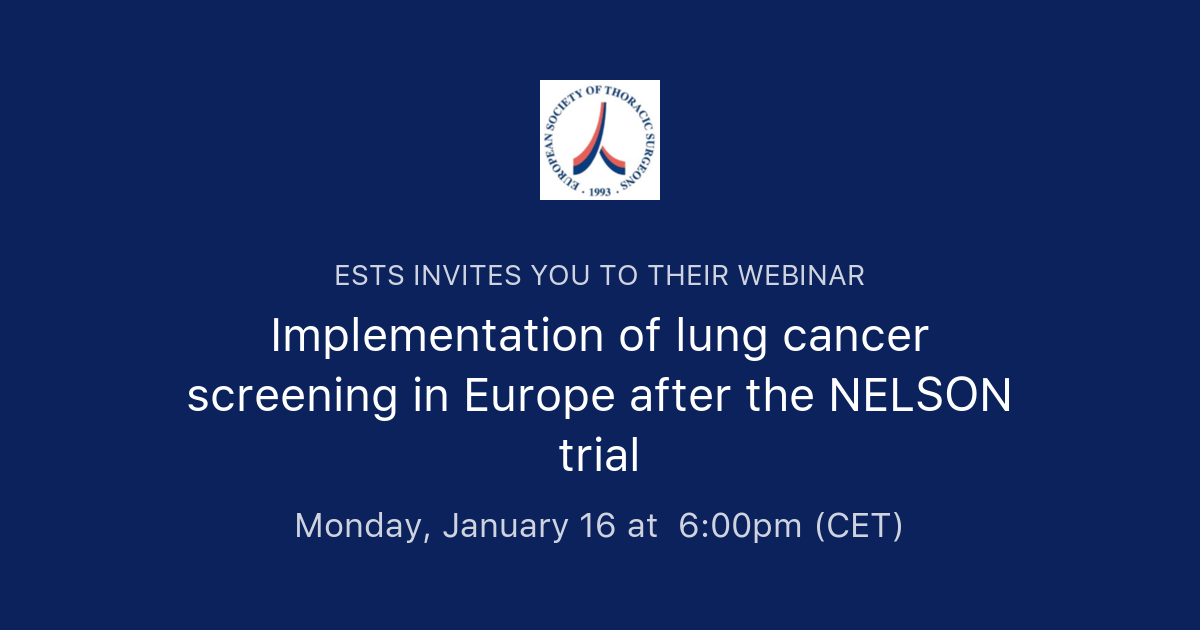 EUROPEAN SOCIETY OF THORACIC SURGEONS
· 1993 ·

ESTS INVITES YOU TO THEIR WEBINAR

Implementation of lung cancer screening in Europe after the NELSON trial

Monday, January 16 at 6:00pm (CET)